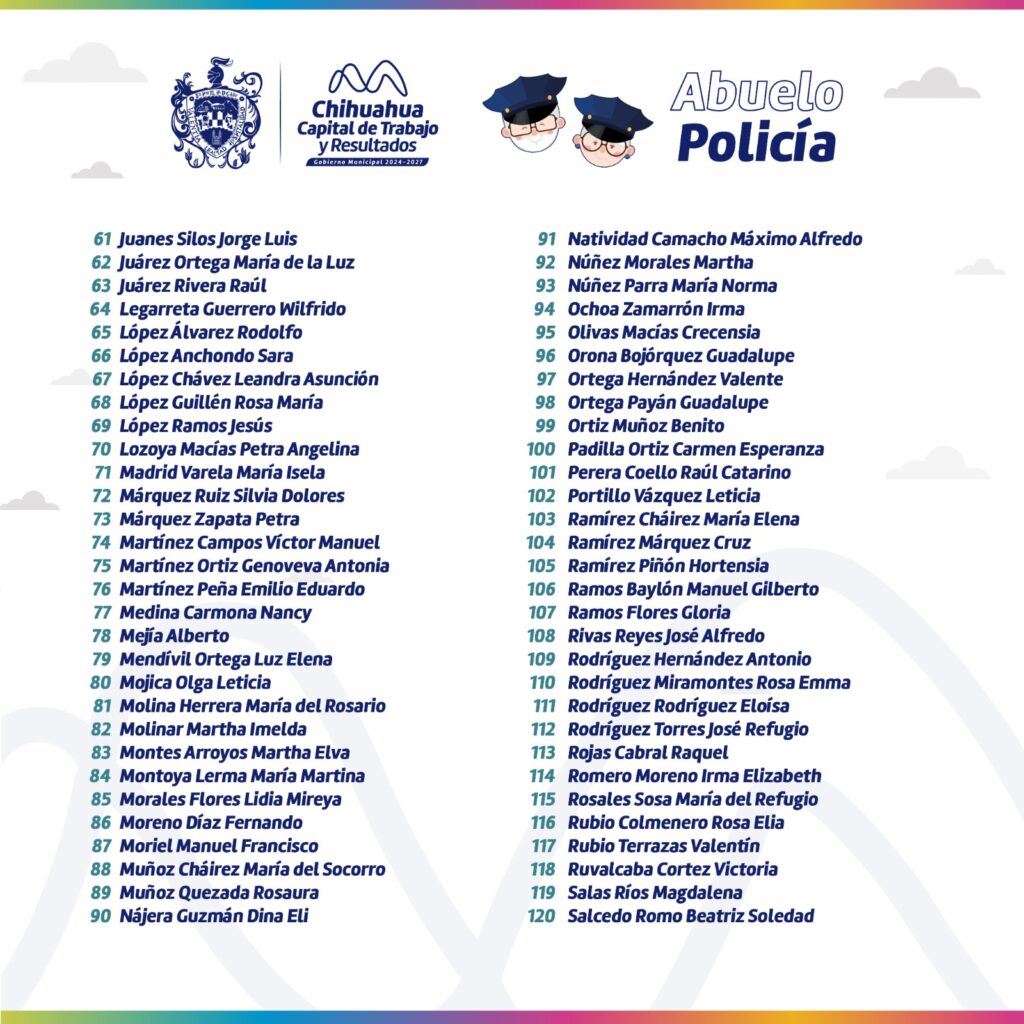 Chihuahua
Capital de Trabajo y Resultados
Gobierno Municipal 2024-2027

Abuelo
Policía

61 Juanes Silos Jorge Luis
62 Juárez Ortega María de la Luz
63 Juárez Rivera Raúl
64 Legarreta Guerrero Wilfrido
65 López Álvarez Rodolfo
66 López Anchondo Sara
67 López Chávez Leandra Asunción
68 López Guillén Rosa María
69 López Ramos Jesús
70 Lozoya Macías Petra Angelina
71 Madrid Varela María Isela
72 Márquez Ruiz Silvia Dolores
73 Márquez Zapata Petra
74 Martínez Campos Víctor Manuel
75 Martínez Ortiz Genoveva Antonia
76 Martínez Peña Emilio Eduardo
77 Medina Carmona Nancy
78 Mejía Alberto
79 Mendívil Ortega Luz Elena
80 Mojica Olga Leticia
81 Molina Herrera María del Rosario
82 Molinar Martha Imelda
83 Montes Arroyos Martha Elva
84 Montoya Lerma María Martina
85 Morales Flores Lidia Mireya
86 Moreno Díaz Fernando
87 Moriel Manuel Francisco
88 Muñoz Cháirez María del Socorro
89 Muñoz Quezada Rosaura
90 Nájera Guzmán Dina Eli

91 Natividad Camacho Máximo Alfredo
92 Núñez Morales Martha
93 Núñez Parra María Norma
94 Ochoa Zamarrón Irma
95 Olivas Macías Crecensia
96 Orona Bojórquez Guadalupe
97 Ortega Hernández Valente
98 Ortega Payán Guadalupe
99 Ortiz Muñoz Benito
100 Padilla Ortiz Carmen Esperanza
101 Perera Coello Raúl Catarino
102 Portillo Vázquez Leticia
103 Ramírez Cháirez María Elena
104 Ramírez Márquez Cruz
105 Ramírez Piñón Hortensia
106 Ramos Baylón Manuel Gilberto
107 Ramos Flores Gloria
108 Rivas Reyes José Alfredo
109 Rodríguez Hernández Antonio
110 Rodríguez Miramontes Rosa Emma
111 Rodríguez Rodríguez Eloísa
112 Rodríguez Torres José Refugio
113 Rojas Cabral Raquel
114 Romero Moreno Irma Elizabeth
115 Rosales Sosa María del Refugio
116 Rubio Colmenero Rosa Elia
117 Rubio Terrazas Valentín
118 Ruvalcaba Cortez Victoria
119 Salas Ríos Magdalena
120 Salcedo Romo Beatriz Soledad